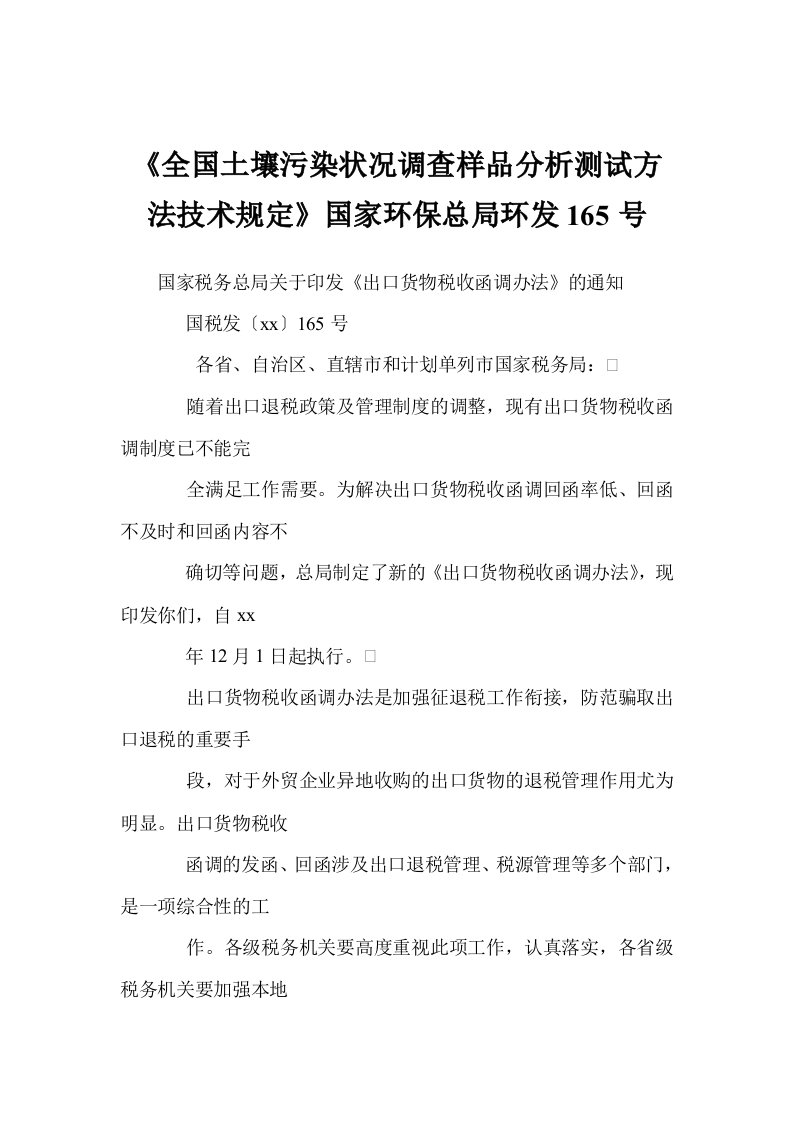 《全国土壤污染状况调查样品分析测试方法技术规定》国家环保总局环发 165 号

国家税务总局关于印发《出口货物税收函调办法》的通知

国税发〔xx〕165 号

各省、自治区、直辖市和计划单列市国家税务局：□

随着出口退税政策及管理制度的调整，现有出口货物税收函调制度已不能完

全满足工作需要。为解决出口货物税收函调回函率低、回函不及时和回函内容不

确切等问题，总局制定了新的《出口货物税收函调办法》，现印发你们，自 xx

年 12 月 1 日起执行。□

出口货物税收函调办法是加强征退税工作衔接，防范骗取出口退税的重要手

段，对于外贸企业异地收购的出口货物的退税管理作用尤为明显。出口货物税收

函调的发函、回函涉及出口退税管理、税源管理等多个部门，是一项综合性的工

作。各级税务机关要高度重视此项工作，认真落实，各省级税务机关要加强本地